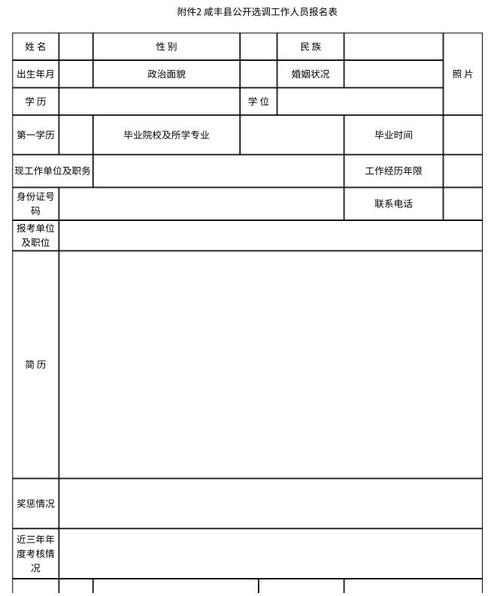 附件2 咸丰县公开选调工作人员报名表

| 姓 名 | | 性 别 | | 民 族 | | 照 片 |
|---|---|---|---|---|---|---|
| 出生年月 | | 政治面貌 | | 婚姻状况 | | |
| 学 历 | | | 学 位 | | | |
| 第一学历 | | 毕业院校及所学专业 | | | 毕业时间 | |
| 现工作单位及职务 | | | | | 工作经历年限 | |
| 身份证号码 | | | | | 联系电话 | |
| 报考单位及职位 | | | | | | |
| 简 历 | | | | | | |
| 奖惩情况 | | | | | | |
| 近三年年度考核情况 | | | | | | |